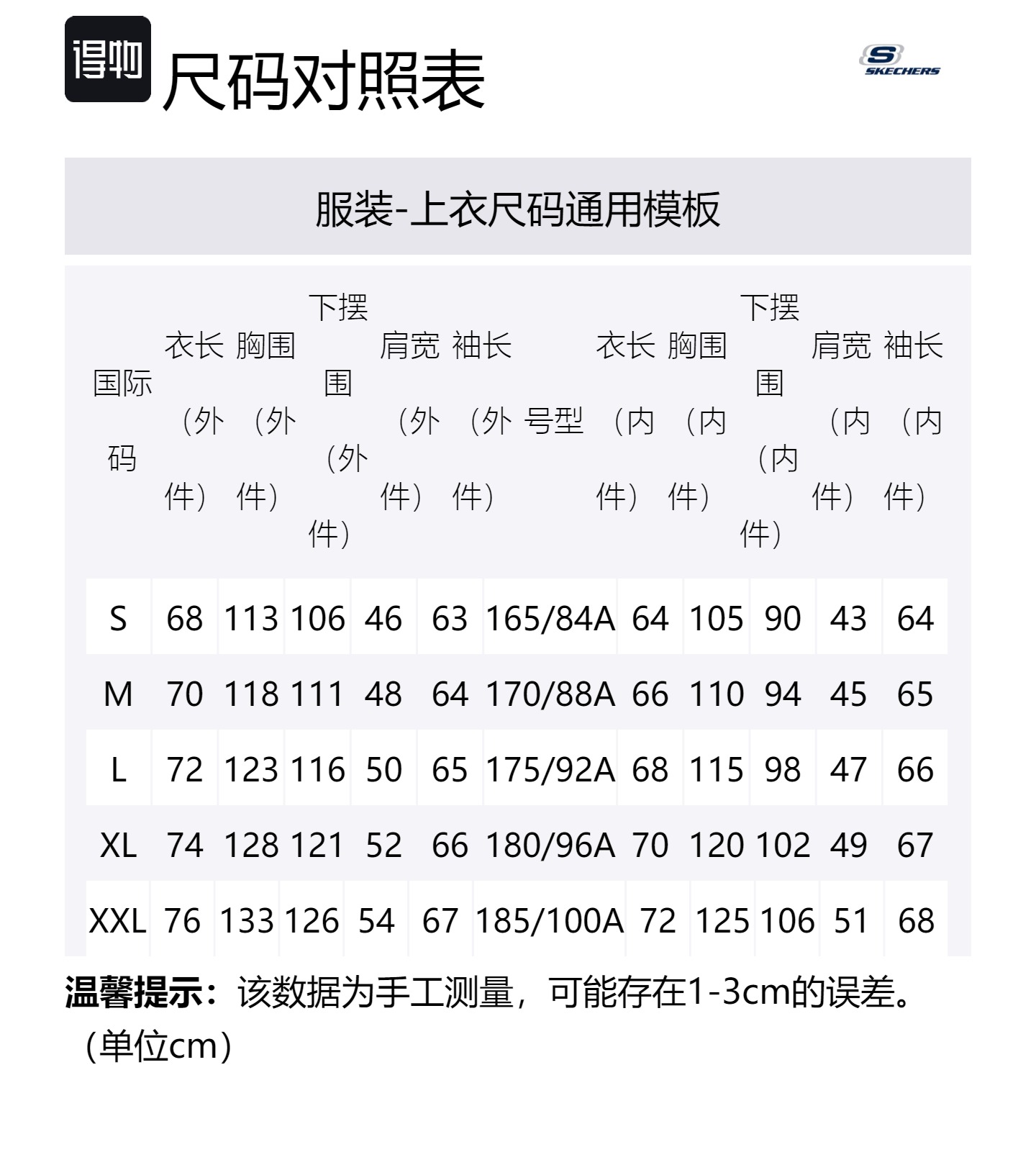 得物 尺码对照表

SKECHERS

服装-上衣尺码通用模板

| 国际码 | 衣长（外件） | 胸围（外件） | 下摆围（外件） | 肩宽（外件） | 袖长（外件） | 号型 | 衣长（内件） | 胸围（内件） | 下摆围（内件） | 肩宽（内件） | 袖长（内件） |
|---|---|---|---|---|---|---|---|---|---|---|---|
| S | 68 | 113 | 106 | 46 | 63 | 165/84A | 64 | 105 | 90 | 43 | 64 |
| M | 70 | 118 | 111 | 48 | 64 | 170/88A | 66 | 110 | 94 | 45 | 65 |
| L | 72 | 123 | 116 | 50 | 65 | 175/92A | 68 | 115 | 98 | 47 | 66 |
| XL | 74 | 128 | 121 | 52 | 66 | 180/96A | 70 | 120 | 102 | 49 | 67 |
| XXL | 76 | 133 | 126 | 54 | 67 | 185/100A | 72 | 125 | 106 | 51 | 68 |

温馨提示：该数据为手工测量，可能存在1-3cm的误差。（单位cm）